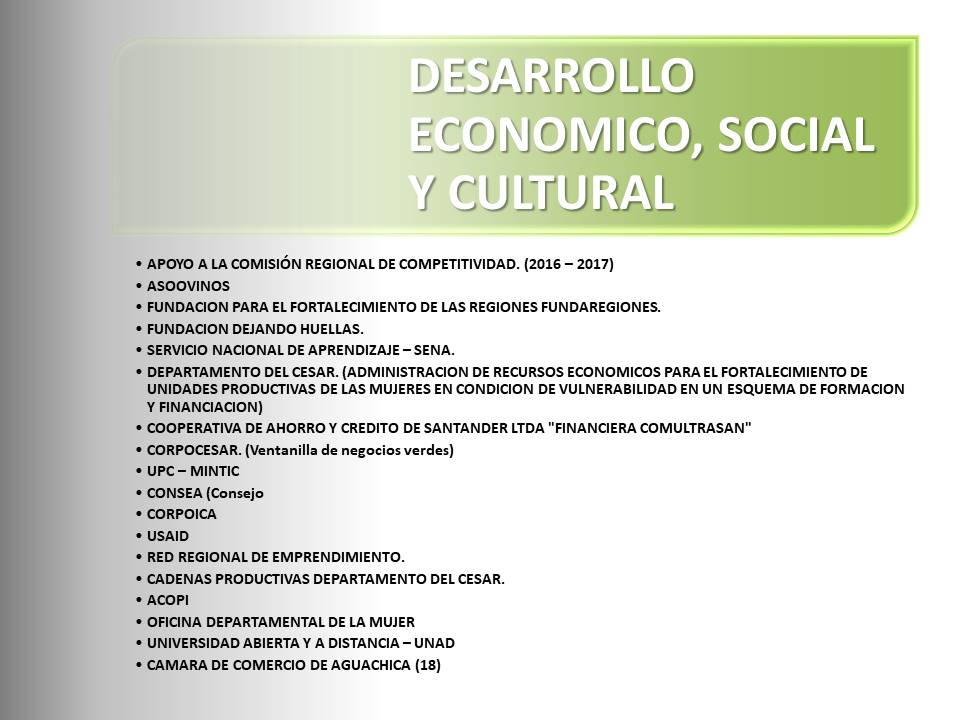 DESARROLLO ECONOMICO, SOCIAL Y CULTURAL

• APOYO A LA COMISIÓN REGIONAL DE COMPETITIVIDAD. (2016 – 2017)
• ASOOVINOS
• FUNDACION PARA EL FORTALECIMIENTO DE LAS REGIONES FUNDAREGIONES.
• FUNDACION DEJANDO HUELLAS.
• SERVICIO NACIONAL DE APRENDIZAJE – SENA.
• DEPARTAMENTO DEL CESAR. (ADMINISTRACION DE RECURSOS ECONOMICOS PARA EL FORTALECIMIENTO DE UNIDADES PRODUCTIVAS DE LAS MUJERES EN CONDICION DE VULNERABILIDAD EN UN ESQUEMA DE FORMACION Y FINANCIACION)
• COOPERATIVA DE AHORRO Y CREDITO DE SANTANDER LTDA "FINANCIERA COMULTRASAN"
• CORPOCESAR. (Ventanilla de negocios verdes)
• UPC – MINTIC
• CONSEA (Consejo
• CORPOICA
• USAID
• RED REGIONAL DE EMPRENDIMIENTO.
• CADENAS PRODUCTIVAS DEPARTAMENTO DEL CESAR.
• ACOPI
• OFICINA DEPARTAMENTAL DE LA MUJER
• UNIVERSIDAD ABIERTA Y A DISTANCIA – UNAD
• CAMARA DE COMERCIO DE AGUACHICA (18)